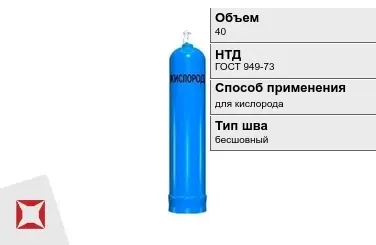 КИСЛОРОД

Объем
40

НТД
ГОСТ 949-73

Способ применения
для кислорода

Тип шва
бесшовный